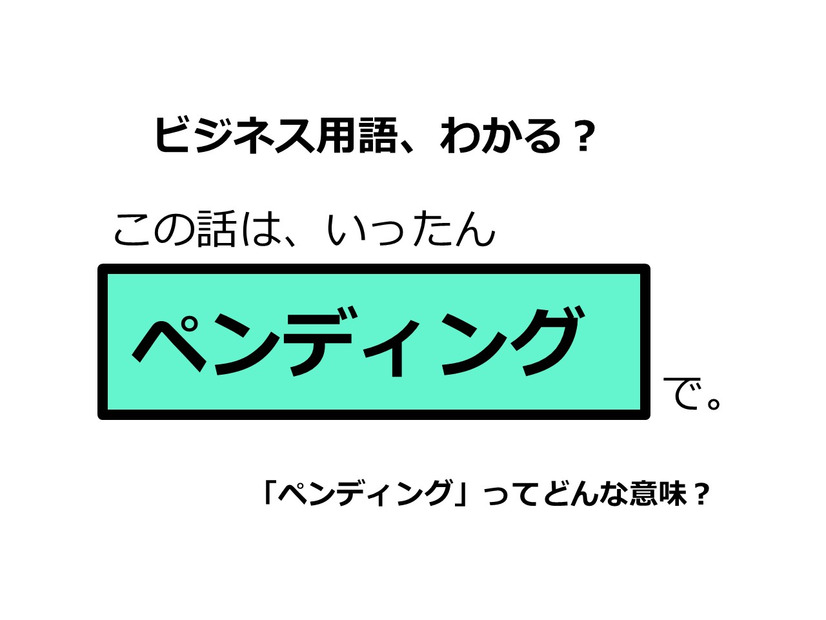 ビジネス用語、わかる？

この話は、いったん

ペンディング

で。

「ペンディング」ってどんな意味？